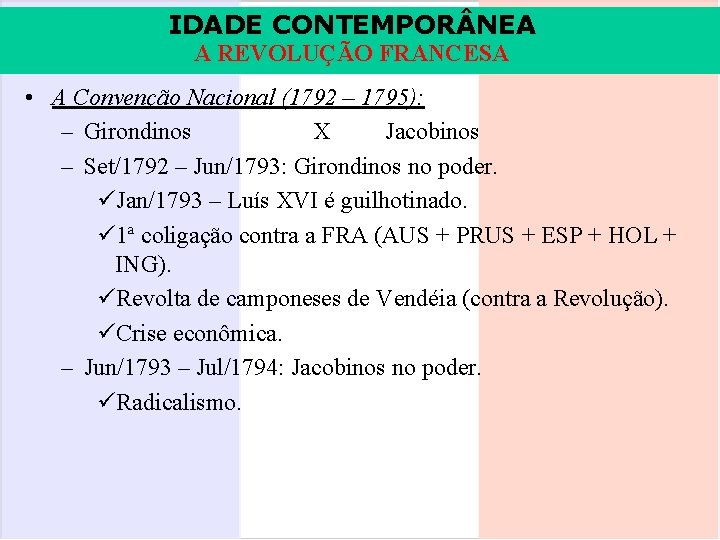 IDADE CONTEMPORÂNEA
A REVOLUÇÃO FRANCESA

• A Convenção Nacional (1792 – 1795):
– Girondinos X Jacobinos
– Set/1792 – Jun/1793: Girondinos no poder.
✓Jan/1793 – Luís XVI é guilhotinado.
✓1ª coligação contra a FRA (AUS + PRUS + ESP + HOL + ING).
✓Revolta de camponeses de Vendéia (contra a Revolução).
✓Crise econômica.
– Jun/1793 – Jul/1794: Jacobinos no poder.
✓Radicalismo.